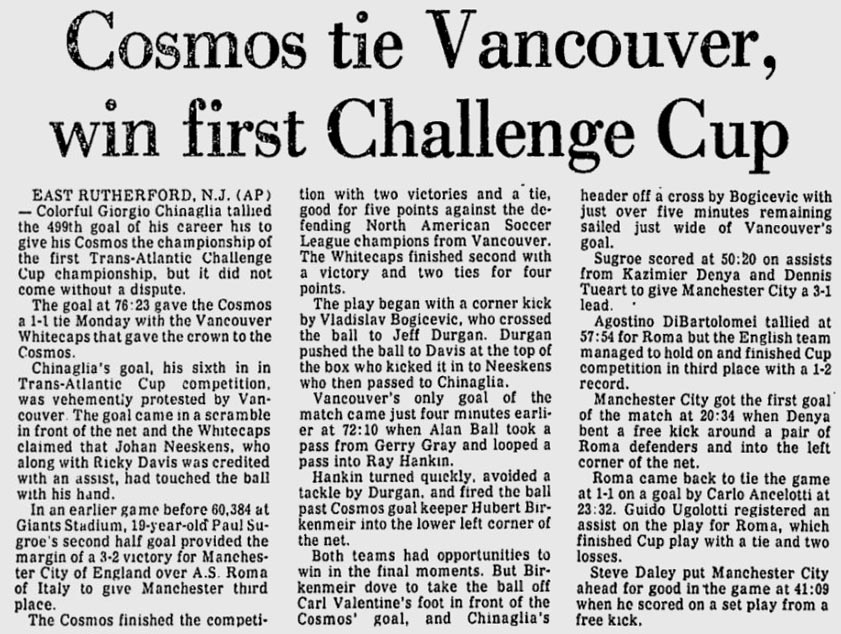 Cosmos tie Vancouver, win first Challenge Cup

EAST RUTHERFORD, N.J. (AP) — Colorful Giorgio Chinaglia tallied the 499th goal of his career his to give his Cosmos the championship of the first Trans-Atlantic Challenge Cup championship, but it did not come without a dispute.

The goal at 76:23 gave the Cosmos a 1-1 tie Monday with the Vancouver Whitecaps that gave the crown to the Cosmos.

Chinaglia's goal, his sixth in in Trans-Atlantic Cup competition, was vehemently protested by Vancouver. The goal came in a scramble in front of the net and the Whitecaps claimed that Johan Neeskens, who along with Ricky Davis was credited with an assist, had touched the ball with his hand.

In an earlier game before 60,384 at Giants Stadium, 19-year-old Paul Sugroe's second half goal provided the margin of a 3-2 victory for Manchester City of England over A.S. Roma of Italy to give Manchester third place.

The Cosmos finished the competition with two victories and a tie, good for five points against the defending North American Soccer League champions from Vancouver. The Whitecaps finished second with a victory and two ties for four points.

The play began with a corner kick by Vladislav Bogicevic, who crossed the ball to Jeff Durgan. Durgan pushed the ball to Davis at the top of the box who kicked it in to Neeskens who then passed to Chinaglia.

Vancouver's only goal of the match came just four minutes earlier at 72:10 when Alan Ball took a pass from Gerry Gray and looped a pass into Ray Hankin.

Hankin turned quickly, avoided a tackle by Durgan, and fired the ball past Cosmos goal keeper Hubert Birkenmeir into the lower left corner of the net.

Both teams had opportunities to win in the final moments. But Birkenmeir dove to take the ball off Carl Valentine's foot in front of the Cosmos' goal, and Chinaglia's header off a cross by Bogicevic with just over five minutes remaining sailed just wide of Vancouver's goal.

Sugroe scored at 50:20 on assists from Kazimier Denya and Dennis Tueart to give Manchester City a 3-1 lead.

Agostino DiBartolomei tallied at 57:54 for Roma but the English team managed to hold on and finished Cup competition in third place with a 1-2 record.

Manchester City got the first goal of the match at 20:34 when Denya bent a free kick around a pair of Roma defenders and into the left corner of the net.

Roma came back to tie the game at 1-1 on a goal by Carlo Ancelotti at 23:32. Guido Ugolotti registered an assist on the play for Roma, which finished Cup play with a tie and two losses.

Steve Daley put Manchester City ahead for good in the game at 41:09 when he scored on a set play from a free kick.